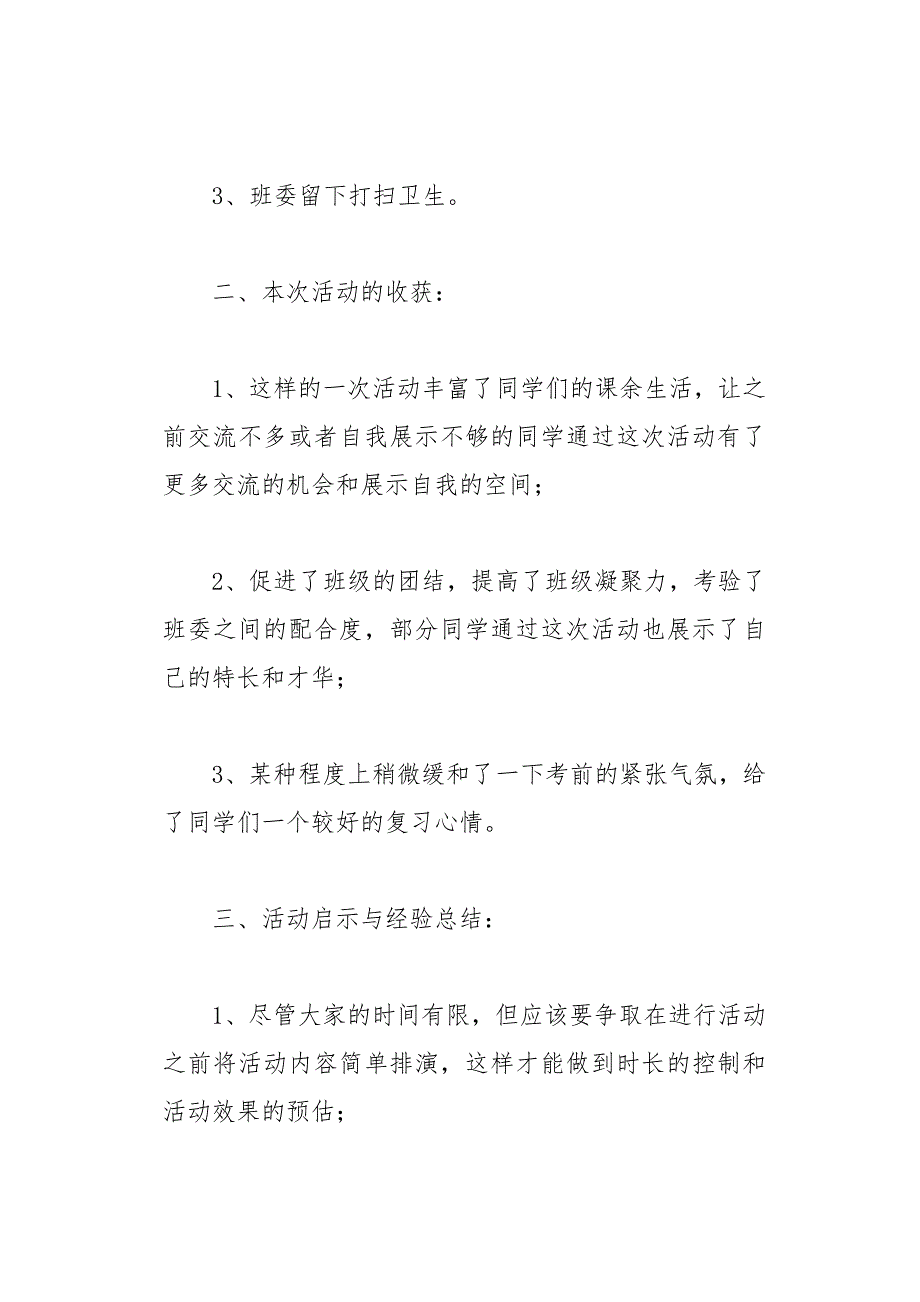 3、班委留下打扫卫生。

二、本次活动的收获：

1、这样的一次活动丰富了同学们的课余生活，让之前交流不多或者自我展示不够的同学通过这次活动有了更多交流的机会和展示自我的空间；

2、促进了班级的团结，提高了班级凝聚力，考验了班委之间的配合度，部分同学通过这次活动也展示了自己的特长和才华；

3、某种程度上稍微缓和了一下考前的紧张气氛，给了同学们一个较好的复习心情。

三、活动启示与经验总结：

1、尽管大家的时间有限，但应该要争取在进行活动之前将活动内容简单排演，这样才能做到时长的控制和活动效果的预估；